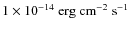 $1 \times 10^{-14}$ erg cm$^{-2}$ s$^{-1}$